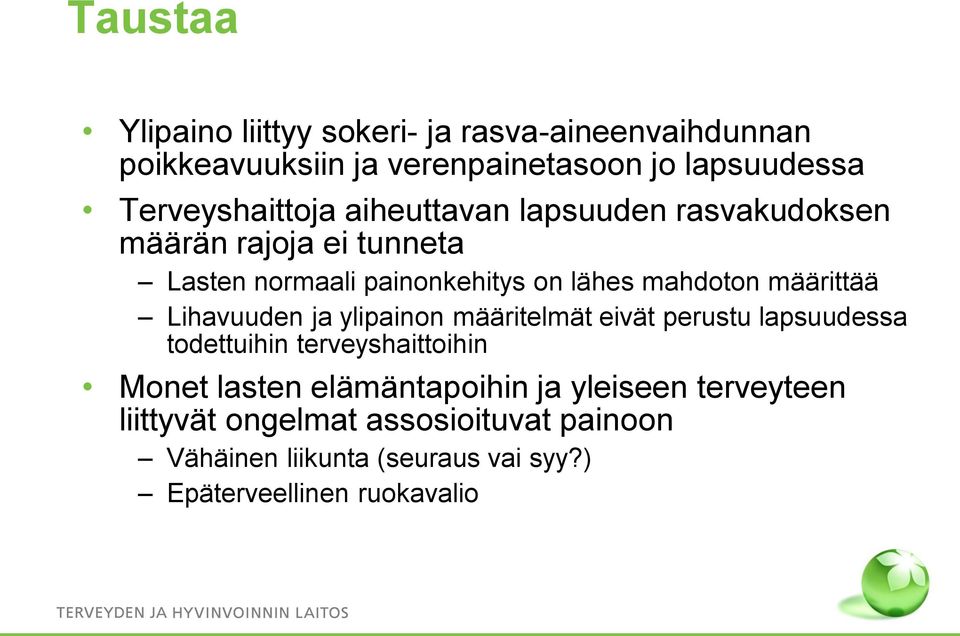 Taustaa

• Ylipaino liittyy sokeri- ja rasva-aineenvaihdunnan poikkeavuuksiin ja verenpainetasoon jo lapsuudessa

• Terveyshaittoja aiheuttavan lapsuuden rasvakudoksen määrän rajoja ei tunneta
– Lasten normaali painonkehitys on lähes mahdoton määrittää
– Lihavuuden ja ylipainon määritelmät eivät perustu lapsuudessa todettuihin terveyshaittoihin

• Monet lasten elämäntapoihin ja yleiseen terveyteen liittyvät ongelmat assosioituvat painoon
– Vähäinen liikunta (seuraus vai syy?)
– Epäterveellinen ruokavalio

TERVEYDEN JA HYVINVOINNIN LAITOS